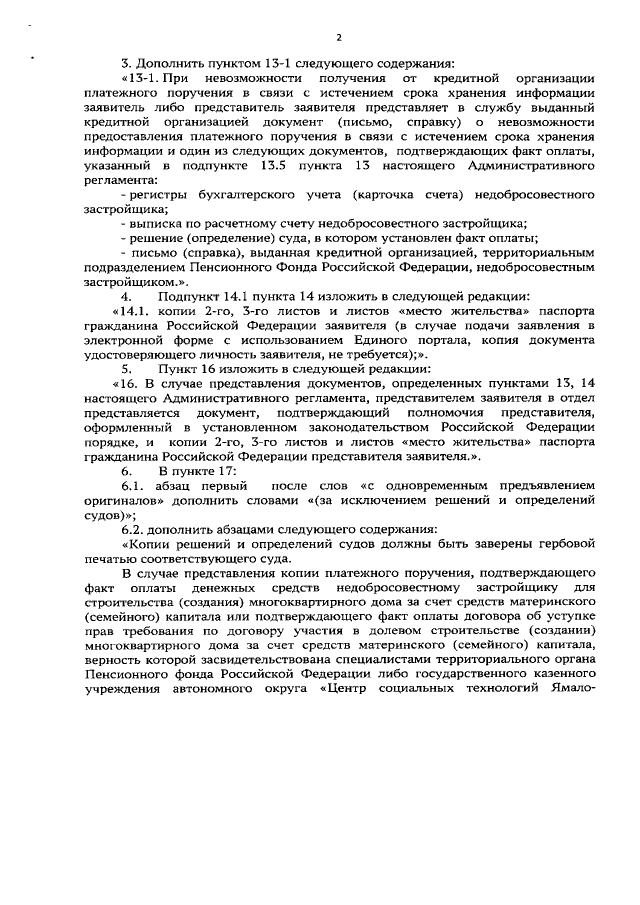 2

3. Дополнить пунктом 13-1 следующего содержания:

«13-1. При невозможности получения от кредитной организации платежного поручения в связи с истечением срока хранения информации заявитель либо представитель заявителя представляет в службу выданный кредитной организацией документ (письмо, справку) о невозможности предоставления платежного поручения в связи с истечением срока хранения информации и один из следующих документов, подтверждающих факт оплаты, указанный в подпункте 13.5 пункта 13 настоящего Административного регламента:

- регистры бухгалтерского учета (карточка счета) недобросовестного застройщика;

- выписка по расчетному счету недобросовестного застройщика;

- решение (определение) суда, в котором установлен факт оплаты;

- письмо (справка), выданная кредитной организацией, территориальным подразделением Пенсионного Фонда Российской Федерации, недобросовестным застройщиком.».

4. Подпункт 14.1 пункта 14 изложить в следующей редакции:

«14.1. копии 2-го, 3-го листов и листов «место жительства» паспорта гражданина Российской Федерации заявителя (в случае подачи заявления в электронной форме с использованием Единого портала, копия документа удостоверяющего личность заявителя, не требуется);».

5. Пункт 16 изложить в следующей редакции:

«16. В случае представления документов, определенных пунктами 13, 14 настоящего Административного регламента, представителем заявителя в отдел представляется документ, подтверждающий полномочия представителя, оформленный в установленном законодательством Российской Федерации порядке, и копии 2-го, 3-го листов и листов «место жительства» паспорта гражданина Российской Федерации представителя заявителя.».

6. В пункте 17:

6.1. абзац первый после слов «с одновременным предъявлением оригиналов» дополнить словами «(за исключением решений и определений судов)»;

6.2. дополнить абзацами следующего содержания:

«Копии решений и определений судов должны быть заверены гербовой печатью соответствующего суда.

В случае представления копии платежного поручения, подтверждающего факт оплаты денежных средств недобросовестному застройщику для строительства (создания) многоквартирного дома за счет средств материнского (семейного) капитала или подтверждающего факт оплаты договора об уступке прав требования по договору участия в долевом строительстве (создании) многоквартирного дома за счет средств материнского (семейного) капитала, верность которой засвидетельствована специалистами территориального органа Пенсионного фонда Российской Федерации либо государственного казенного учреждения автономного округа «Центр социальных технологий Ямало-